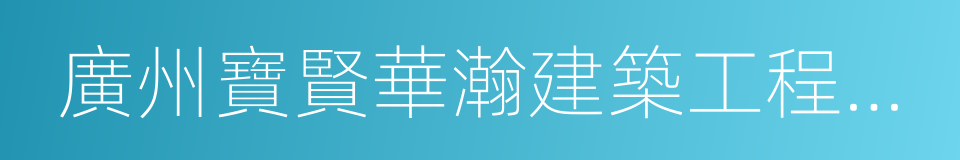 廣州寶賢華瀚建築工程...